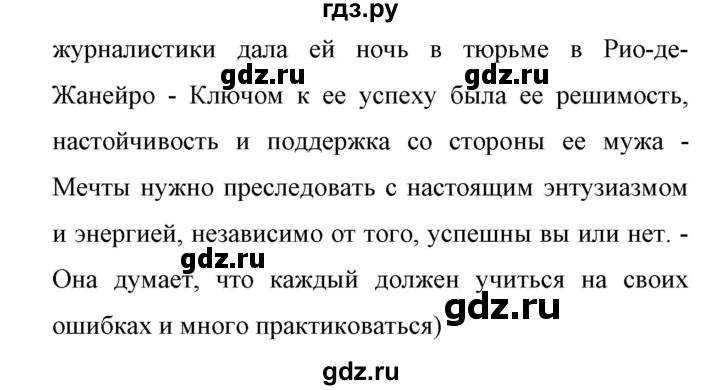 гдз.ру

журналистики дала ей ночь в тюрьме в Рио-де-Жанейро - Ключом к ее успеху была ее решимость, настойчивость и поддержка со стороны ее мужа - Мечты нужно преследовать с настоящим энтузиазмом и энергией, независимо от того, успешны вы или нет. - Она думает, что каждый должен учиться на своих ошибках и много практиковаться)

gdz.ru gdz.ru gdz.ru gdz.ru

gdz.ru